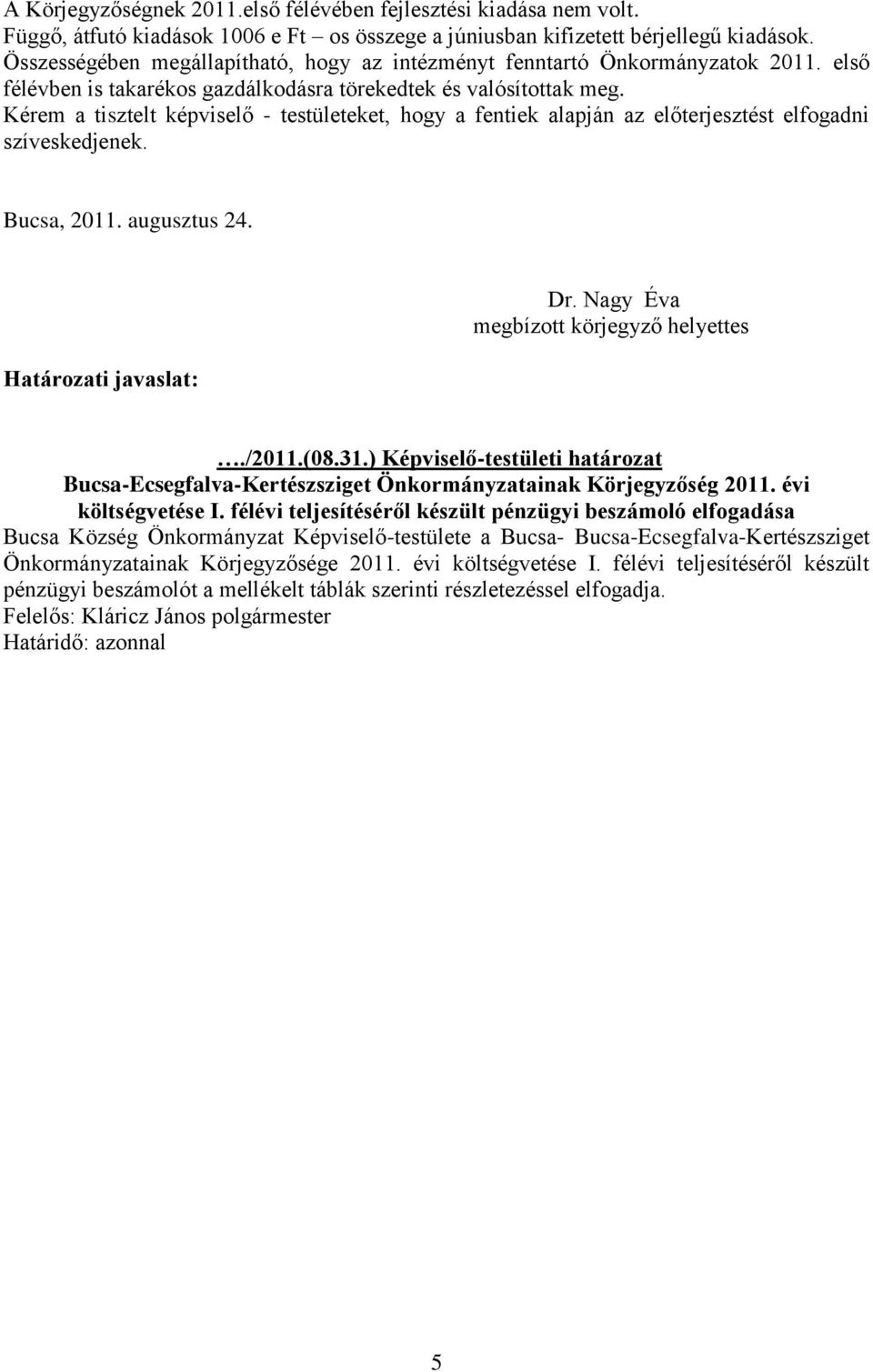 A Körjegyzőségnek 2011.első félévében fejlesztési kiadása nem volt.
Függő, átfutó kiadások 1006 e Ft – os összege a júniusban kifizetett bérjellegű kiadások.
Összességében megállapítható, hogy az intézményt fenntartó Önkormányzatok 2011. első félévben is takarékos gazdálkodásra törekedtek és valósítottak meg.
Kérem a tisztelt képviselő - testületeket, hogy a fentiek alapján az előterjesztést elfogadni szíveskedjenek.

Bucsa, 2011. augusztus 24.

Dr. Nagy Éva
megbízott körjegyző helyettes

Határozati javaslat:

…./2011.(08.31.) Képviselő-testületi határozat
Bucsa-Ecsegfalva-Kertészsziget Önkormányzatainak Körjegyzőség 2011. évi költségvetése I. félévi teljesítéséről készült pénzügyi beszámoló elfogadása
Bucsa Község Önkormányzat Képviselő-testülete a Bucsa- Bucsa-Ecsegfalva-Kertészsziget Önkormányzatainak Körjegyzősége 2011. évi költségvetése I. félévi teljesítéséről készült pénzügyi beszámolót a mellékelt táblák szerinti részletezéssel elfogadja.
Felelős: Kláricz János polgármester
Határidő: azonnal

5